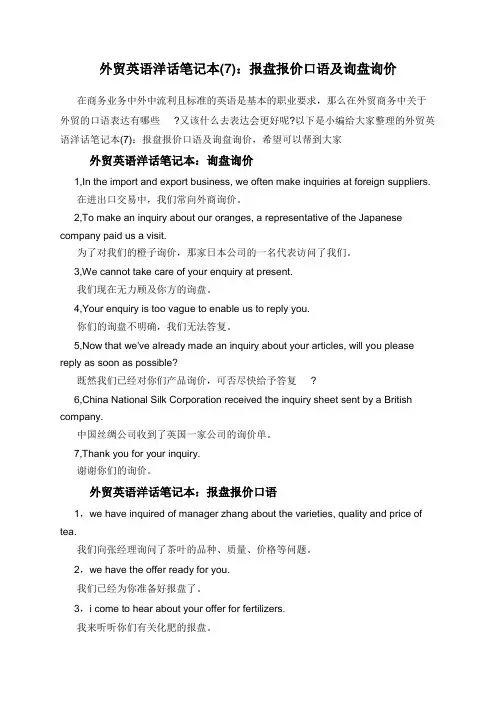 外贸英语洋话笔记本(7)：报盘报价口语及询盘询价

在商务业务中外中流利且标准的英语是基本的职业要求，那么在外贸商务中关于外贸的口语表达有哪些 ?又该什么去表达会更好呢?以下是小编给大家整理的外贸英语洋话笔记本(7)：报盘报价口语及询盘询价，希望可以帮到大家

外贸英语洋话笔记本：询盘询价

1,In the import and export business, we often make inquiries at foreign suppliers.

在进出口交易中，我们常向外商询价。

2,To make an inquiry about our oranges, a representative of the Japanese company paid us a visit.

为了对我们的橙子询价，那家日本公司的一名代表访问了我们。

3,We cannot take care of your enquiry at present.

我们现在无力顾及你方的询盘。

4,Your enquiry is too vague to enable us to reply you.

你们的询盘不明确，我们无法答复。

5,Now that we've already made an inquiry about your articles, will you please reply as soon as possible?

既然我们已经对你们产品询价，可否尽快给予答复 ?

6,China National Silk Corporation received the inquiry sheet sent by a British company.

中国丝绸公司收到了英国一家公司的询价单。

7,Thank you for your inquiry.

谢谢你们的询价。

外贸英语洋话笔记本：报盘报价口语

1，we have inquired of manager zhang about the varieties, quality and price of tea.

我们向张经理询问了茶叶的品种、质量、价格等问题。

2，we have the offer ready for you.

我们已经为你准备好报盘了。

3，i come to hear about your offer for fertilizers.

我来听听你们有关化肥的报盘。